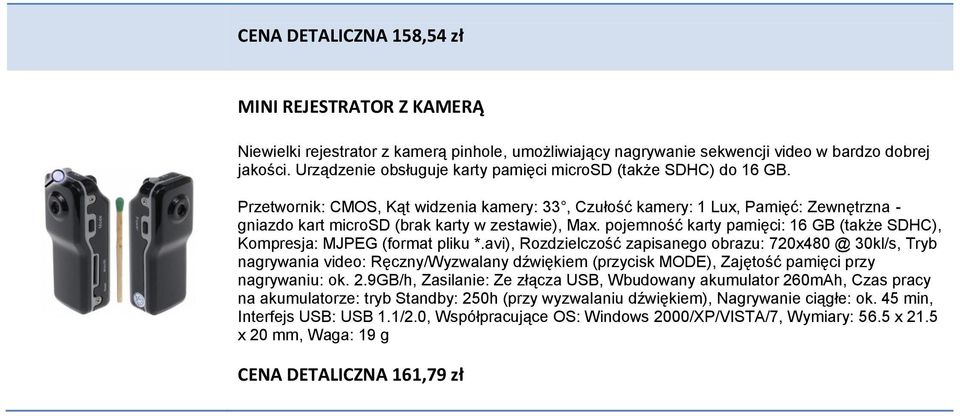 CENA DETALICZNA 158,54 zł

MINI REJESTRATOR Z KAMERĄ

Niewielki rejestrator z kamerą pinhole, umożliwiający nagrywanie sekwencji video w bardzo dobrej jakości. Urządzenie obsługuje karty pamięci microSD (także SDHC) do 16 GB.

Przetwornik: CMOS, Kąt widzenia kamery: 33°, Czułość kamery: 1 Lux, Pamięć: Zewnętrzna - gniazdo kart microSD (brak karty w zestawie), Max. pojemność karty pamięci: 16 GB (także SDHC), Kompresja: MJPEG (format pliku *.avi), Rozdzielczość zapisanego obrazu: 720x480 @ 30kl/s, Tryb nagrywania video: Ręczny/Wyzwalany dźwiękiem (przycisk MODE), Zajętość pamięci przy nagrywaniu: ok. 2.9GB/h, Zasilanie: Ze złącza USB, Wbudowany akumulator 260mAh, Czas pracy na akumulatorze: tryb Standby: 250h (przy wyzwalaniu dźwiękiem), Nagrywanie ciągłe: ok. 45 min, Interfejs USB: USB 1.1/2.0, Współpracujące OS: Windows 2000/XP/VISTA/7, Wymiary: 56.5 x 21.5 x 20 mm, Waga: 19 g

CENA DETALICZNA 161,79 zł